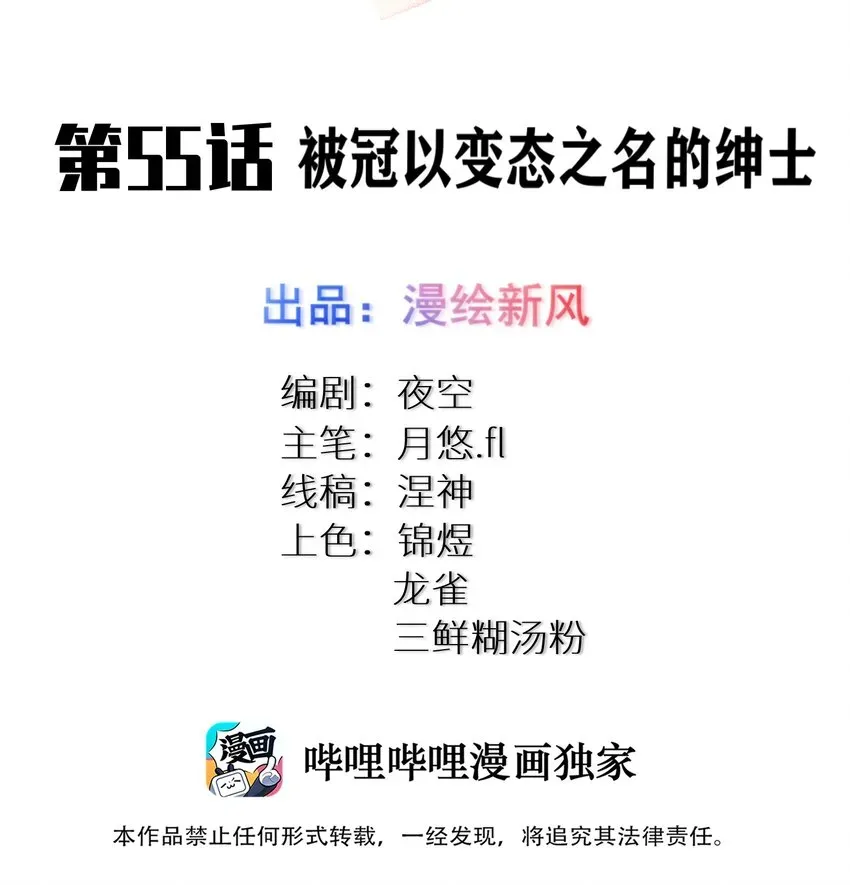 第55话 被冠以变态之名的绅士

出品：漫绘新风

编剧：夜空
主笔：月悠.fl
线稿：涅神
上色：锦煜
龙雀
三鲜糊汤粉

漫画

哔哩哔哩漫画独家

本作品禁止任何形式转载，一经发现，将追究其法律责任。